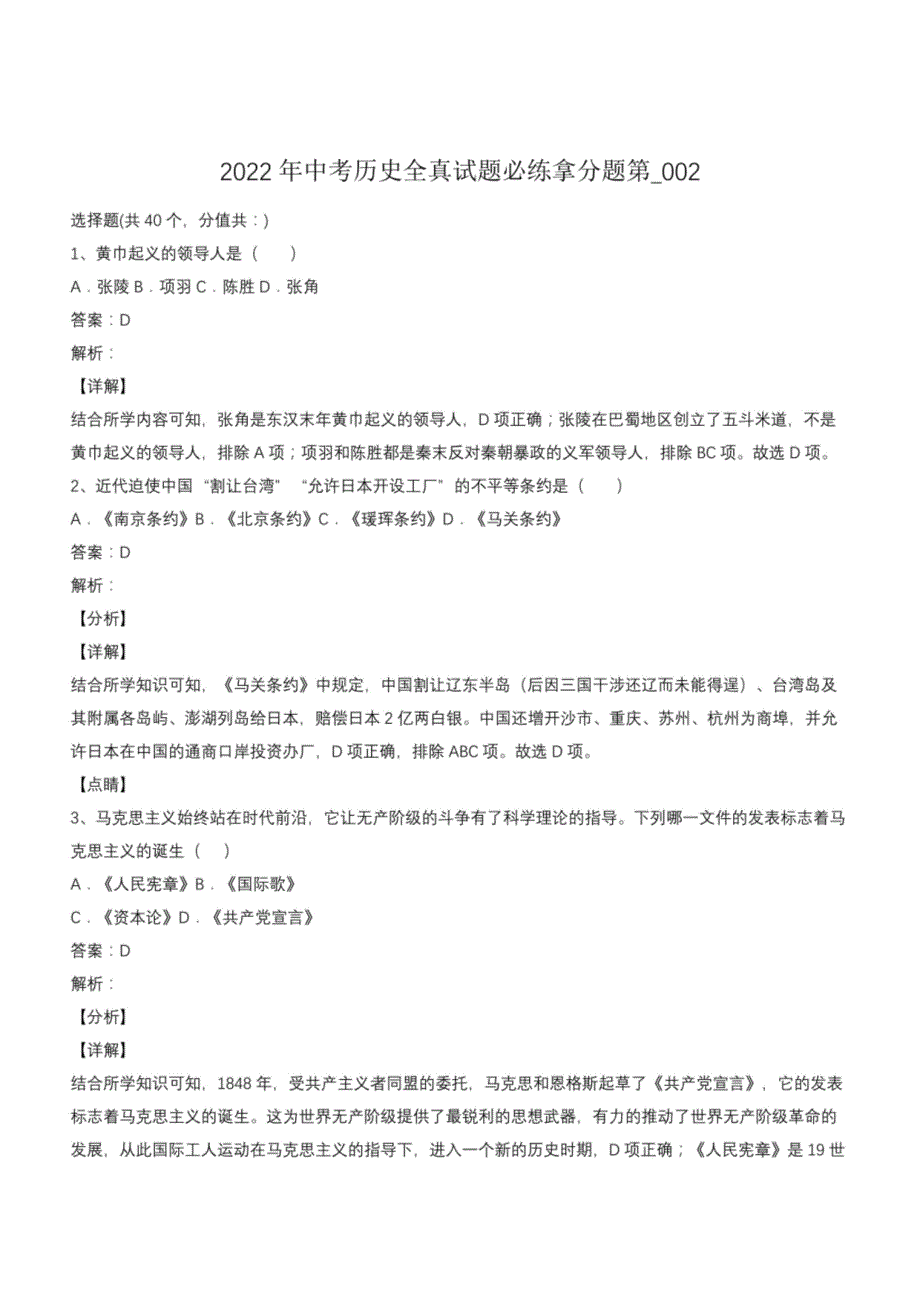 2022 年中考历史全真试题必练拿分题第_002

选择题(共 40 个，分值共：)

1、黄巾起义的领导人是（　　）

A．张陵 B．项羽 C．陈胜 D．张角

答案：D

解析：

【详解】

结合所学内容可知，张角是东汉末年黄巾起义的领导人，D 项正确；张陵在巴蜀地区创立了五斗米道，不是黄巾起义的领导人，排除 A 项；项羽和陈胜都是秦末反对秦朝暴政的义军领导人，排除 BC 项。故选 D 项。

2、近代迫使中国“割让台湾”“允许日本开设工厂”的不平等条约是（　　）

A．《南京条约》B．《北京条约》C．《瑷珲条约》D．《马关条约》

答案：D

解析：

【分析】

【详解】

结合所学知识可知，《马关条约》中规定，中国割让辽东半岛（后因三国干涉还辽而未能得逞）、台湾岛及其附属各岛屿、澎湖列岛给日本，赔偿日本 2 亿两白银。中国还增开沙市、重庆、苏州、杭州为商埠，并允许日本在中国的通商口岸投资办厂，D 项正确，排除 ABC 项。故选 D 项。

【点睛】

3、马克思主义始终站在时代前沿，它让无产阶级的斗争有了科学理论的指导。下列哪一文件的发表标志着马克思主义的诞生（　　）

A．《人民宪章》B．《国际歌》

C．《资本论》D．《共产党宣言》

答案：D

解析：

【分析】

【详解】

结合所学知识可知，1848 年，受共产主义者同盟的委托，马克思和恩格斯起草了《共产党宣言》，它的发表标志着马克思主义的诞生。这为世界无产阶级提供了最锐利的思想武器，有力的推动了世界无产阶级革命的发展，从此国际工人运动在马克思主义的指导下，进入一个新的历史时期，D 项正确；《人民宪章》是 19 世